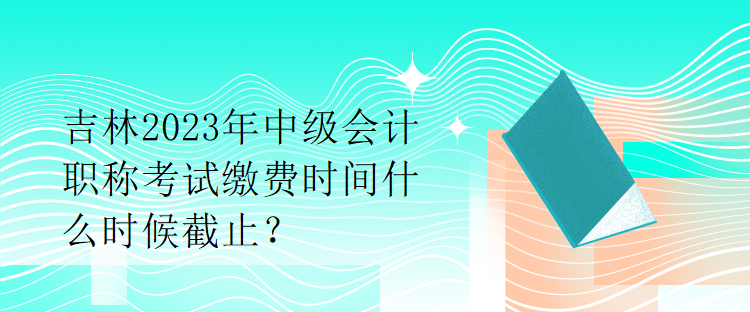 吉林2023年中级会计职称考试缴费时间什么时候截止？